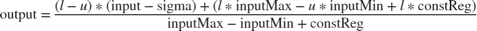 $\text{output} = \frac{(l - u) * (\text{input} - \text{sigma}) + (l * \text{inputMax} - u * \text{inputMin} + l * \text{constReg})}{\text{inputMax} - \text{inputMin} + \text{constReg}}$